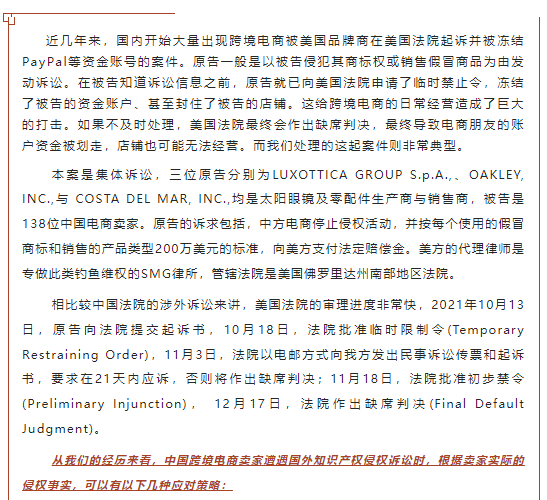 近几年来，国内开始大量出现跨境电商被美国品牌商在美国法院起诉并被冻结PayPal等资金账号的案件。原告一般是以被告侵犯其商标权或销售假冒商品为由发动诉讼。在被告知道诉讼信息之前，原告就已向美国法院申请了临时禁止令，冻结了被告的资金账户、甚至封住了被告的店铺。这给跨境电商的日常经营造成了巨大的打击。如果不及时处理，美国法院最终会作出缺席判决，最终导致电商朋友的账户资金被划走，店铺也可能无法经营。而我们处理的这起案件则非常典型。

本案是集体诉讼，三位原告分别为LUXOTTICA GROUP S.p.A.,、OAKLEY, INC.,与 COSTA DEL MAR, INC.,均是太阳眼镜及零配件生产商与销售商，被告是138位中国电商卖家。原告的诉求包括，中方电商停止侵权活动，并按每个使用的假冒商标和销售的产品类型200万美元的标准，向美方支付法定赔偿金。美方的代理律师是专做此类钓鱼维权的SMG律所，管辖法院是美国佛罗里达州南部地区法院。

相比较中国法院的涉外诉讼来讲，美国法院的审理进度非常快，2021年10月13日，原告向法院提交起诉书，10月18日，法院批准临时限制令(Temporary Restraining Order)，11月3日，法院以电邮方式向我方发出民事诉讼传票和起诉书，要求在21天内应诉，否则将作出缺席判决；11月18日，法院批准初步禁令(Preliminary Injunction)， 12月17日，法院作出缺席判决(Final Default Judgment)。

从我们的经历来看，中国跨境电商卖家遭遇国外知识产权侵权诉讼时，根据卖家实际的侵权事实，可以有以下几种应对策略：